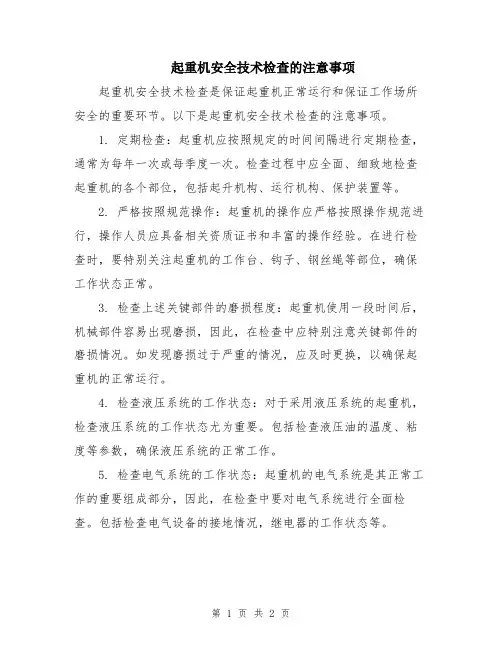 起重机安全技术检查的注意事项

起重机安全技术检查是保证起重机正常运行和保证工作场所安全的重要环节。以下是起重机安全技术检查的注意事项。

1. 定期检查：起重机应按照规定的时间间隔进行定期检查，通常为每年一次或每季度一次。检查过程中应全面、细致地检查起重机的各个部位，包括起升机构、运行机构、保护装置等。

2. 严格按照规范操作：起重机的操作应严格按照操作规范进行，操作人员应具备相关资质证书和丰富的操作经验。在进行检查时，要特别关注起重机的工作台、钩子、钢丝绳等部位，确保工作状态正常。

3. 检查上述关键部件的磨损程度：起重机使用一段时间后，机械部件容易出现磨损，因此，在检查中应特别注意关键部件的磨损情况。如发现磨损过于严重的情况，应及时更换，以确保起重机的正常运行。

4. 检查液压系统的工作状态：对于采用液压系统的起重机，检查液压系统的工作状态尤为重要。包括检查液压油的温度、粘度等参数，确保液压系统的正常工作。

5. 检查电气系统的工作状态：起重机的电气系统是其正常工作的重要组成部分，因此，在检查中要对电气系统进行全面检查。包括检查电气设备的接地情况，继电器的工作状态等。

第 1 页 共 2 页